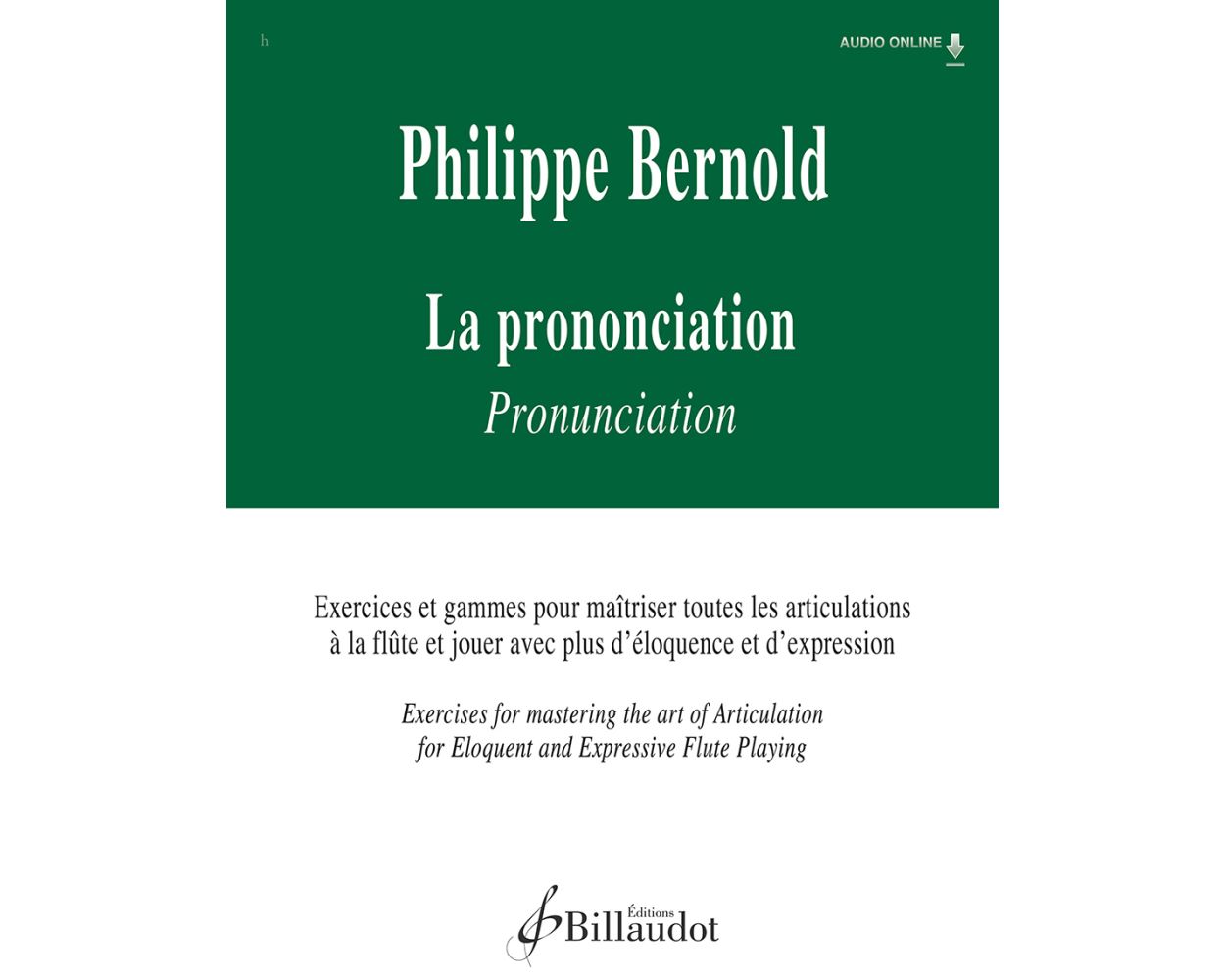 h

AUDIO ONLINE

Philippe Bernold

La prononciation

Pronunciation

Exercices et gammes pour maîtriser toutes les articulations à la flûte et jouer avec plus d'éloquence et d'expression

Exercises for mastering the art of Articulation for Eloquent and Expressive Flute Playing

Éditions Billaudot